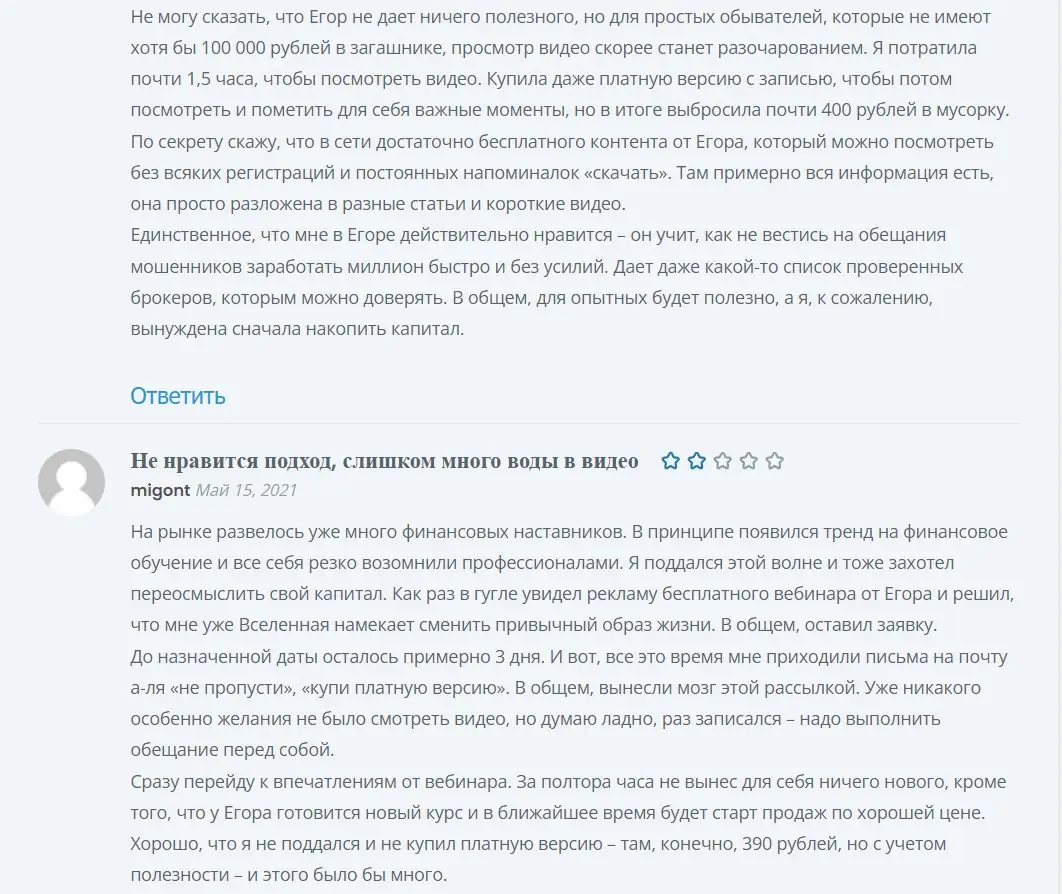 Не могу сказать, что Егор не дает ничего полезного, но для простых обывателей, которые не имеют хотя бы 100 000 рублей в загашнике, просмотр видео скорее станет разочарованием. Я потратила почти 1,5 часа, чтобы посмотреть видео. Купила даже платную версию с записью, чтобы потом посмотреть и пометить для себя важные моменты, но в итоге выбросила почти 400 рублей в мусорку. По секрету скажу, что в сети достаточно бесплатного контента от Егора, который можно посмотреть без всяких регистраций и постоянных напоминалок «скачать». Там примерно вся информация есть, она просто разложена в разные статьи и короткие видео.
Единственное, что мне в Егоре действительно нравится – он учит, как не вестись на обещания мошенников заработать миллион быстро и без усилий. Дает даже какой-то список проверенных брокеров, которым можно доверять. В общем, для опытных будет полезно, а я, к сожалению, вынуждена сначала накопить капитал.

Ответить

Не нравится подход, слишком много воды в видео
migont Май 15, 2021

На рынке развелось уже много финансовых наставников. В принципе появился тренд на финансовое обучение и все себя резко возомнили профессионалами. Я поддался этой волне и тоже захотел переосмыслить свой капитал. Как раз в гугле увидел рекламу бесплатного вебинара от Егора и решил, что мне уже Вселенная намекает сменить привычный образ жизни. В общем, оставил заявку.
До назначенной даты осталось примерно 3 дня. И вот, все это время мне приходили письма на почту а-ля «не пропусти», «купи платную версию». В общем, вынесли мозг этой рассылкой. Уже никакого особенно желания не было смотреть видео, но думаю ладно, раз записался – надо выполнить обещание перед собой.
Сразу перейду к впечатлениям от вебинара. За полтора часа не вынес для себя ничего нового, кроме того, что у Егора готовится новый курс и в ближайшее время будет старт продаж по хорошей цене. Хорошо, что я не поддался и не купил платную версию – там, конечно, 390 рублей, но с учетом полезности – и этого было бы много.